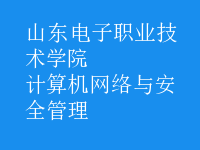 山东电子职业技术学院
计算机网络与安全管理